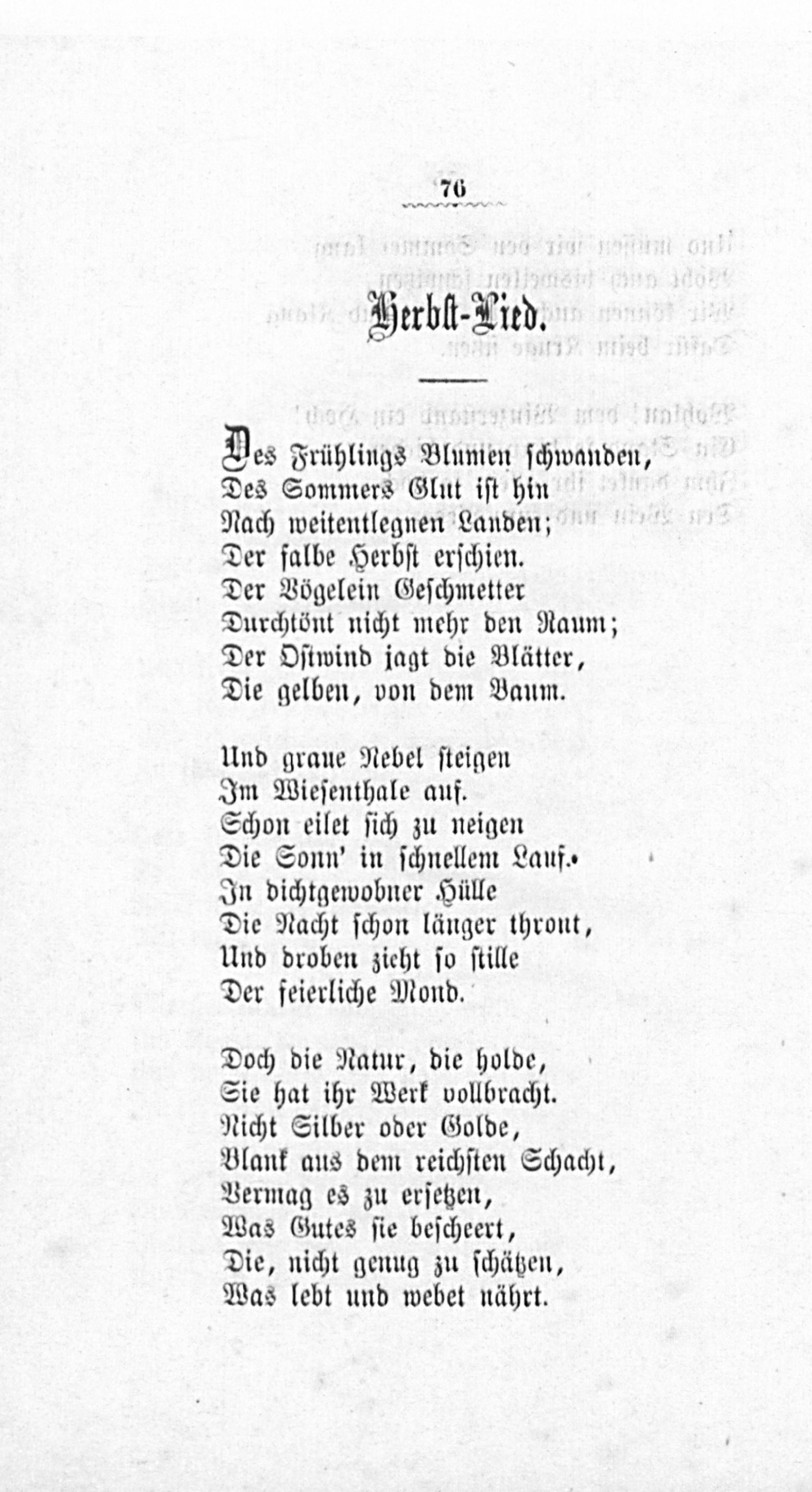 76

Herbst-Lied.

Des Frühlings Blumen schwanden,
Des Sommers Glut ist hin
Nach weitentlegnen Landen;
Der falbe Herbst erschien.
Der Vögelein Geschmetter
Durchtönt nicht mehr den Raum;
Der Ostwind jagt die Blätter,
Die gelben, von dem Baum.

Und graue Nebel steigen
Im Wiesenthale auf.
Schon eilet sich zu neigen
Die Sonn' in schnellem Lauf.
In dichtgewobner Hülle
Die Nacht schon länger thront,
Und droben zieht so stille
Der feierliche Mond.

Doch die Natur, die holde,
Sie hat ihr Werk vollbracht.
Nicht Silber oder Golde,
Blank aus dem reichsten Schacht,
Vermag es zu ersetzen,
Was Gutes sie bescheert,
Die, nicht genug zu schätzen,
Was lebt und webet nährt.